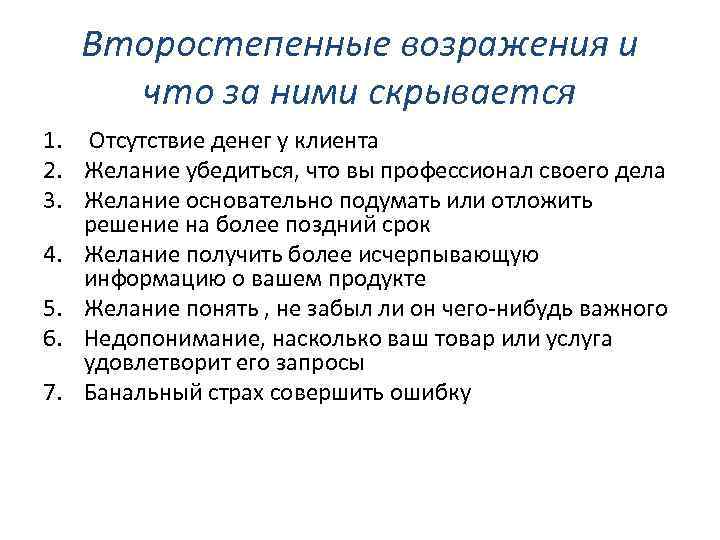 Второстепенные возражения и что за ними скрывается

1. Отсутствие денег у клиента
2. Желание убедиться, что вы профессионал своего дела
3. Желание основательно подумать или отложить решение на более поздний срок
4. Желание получить более исчерпывающую информацию о вашем продукте
5. Желание понять , не забыл ли он чего-нибудь важного
6. Недопонимание, насколько ваш товар или услуга удовлетворит его запросы
7. Банальный страх совершить ошибку